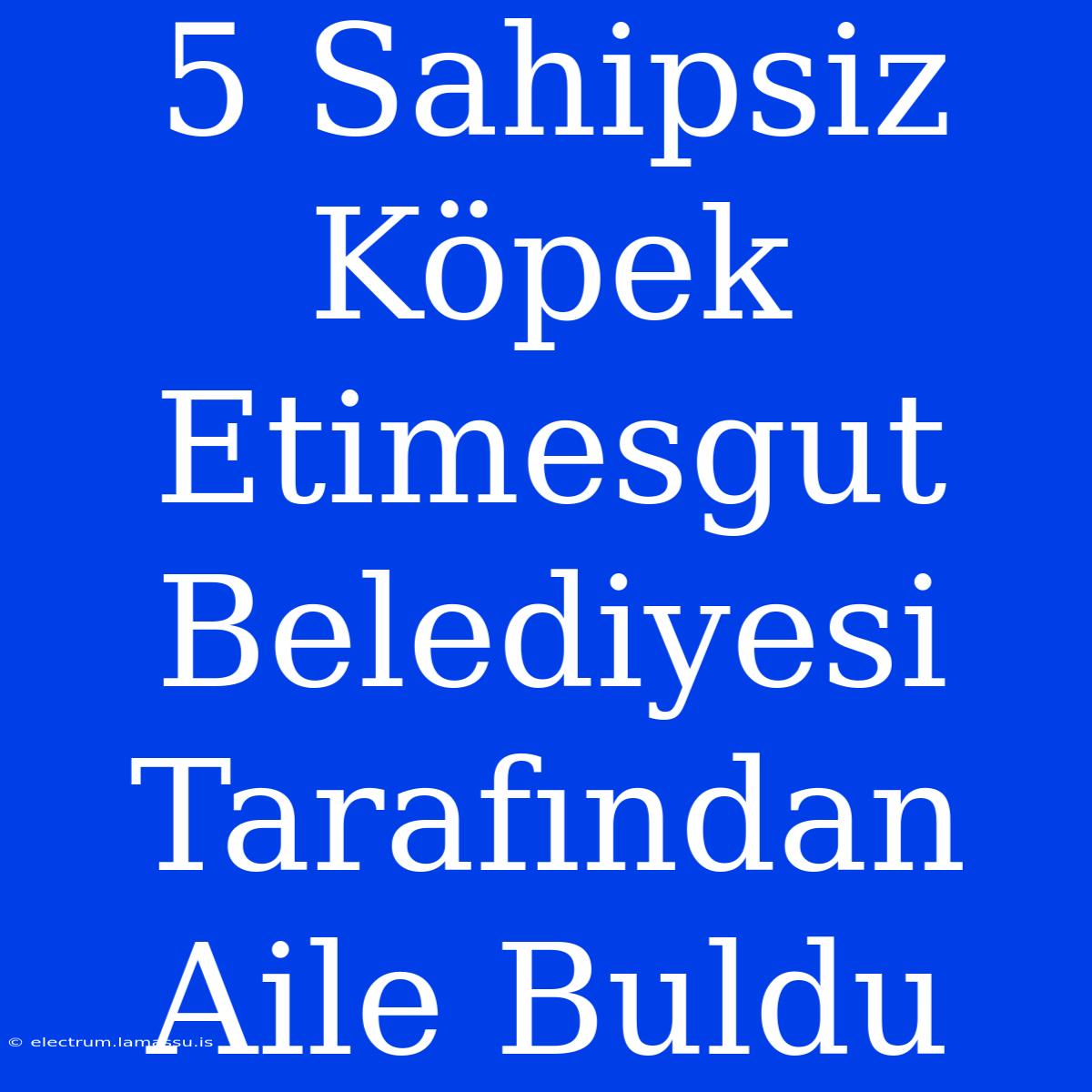 5 Sahipsiz Köpek Etimesgut Belediyesi Tarafından Aile Buldu

© electrum.lamassu.is